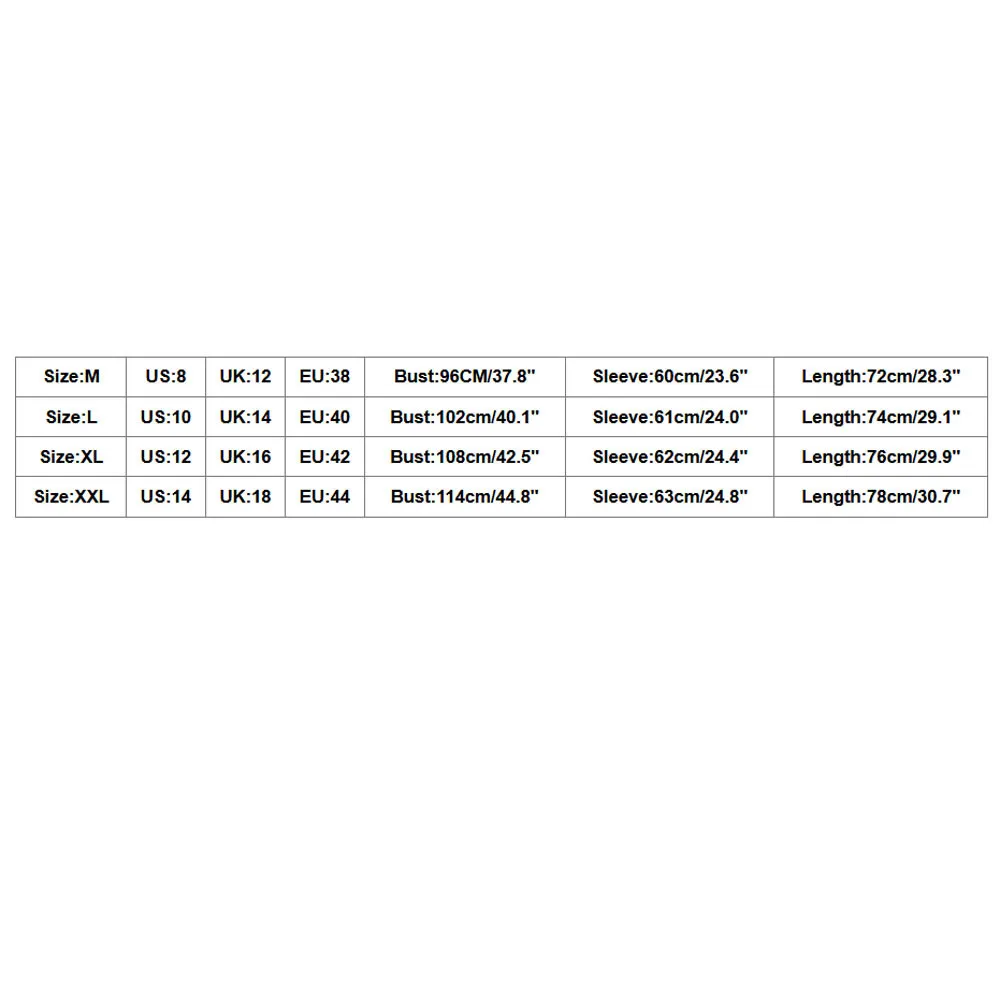 | Size:M | US:8 | UK:12 | EU:38 | Bust:96CM/37.8" | Sleeve:60cm/23.6" | Length:72cm/28.3" |
|---|---|---|---|---|---|---|
| Size:L | US:10 | UK:14 | EU:40 | Bust:102cm/40.1" | Sleeve:61cm/24.0" | Length:74cm/29.1" |
| Size:XL | US:12 | UK:16 | EU:42 | Bust:108cm/42.5" | Sleeve:62cm/24.4" | Length:76cm/29.9" |
| Size:XXL | US:14 | UK:18 | EU:44 | Bust:114cm/44.8" | Sleeve:63cm/24.8" | Length:78cm/30.7" |